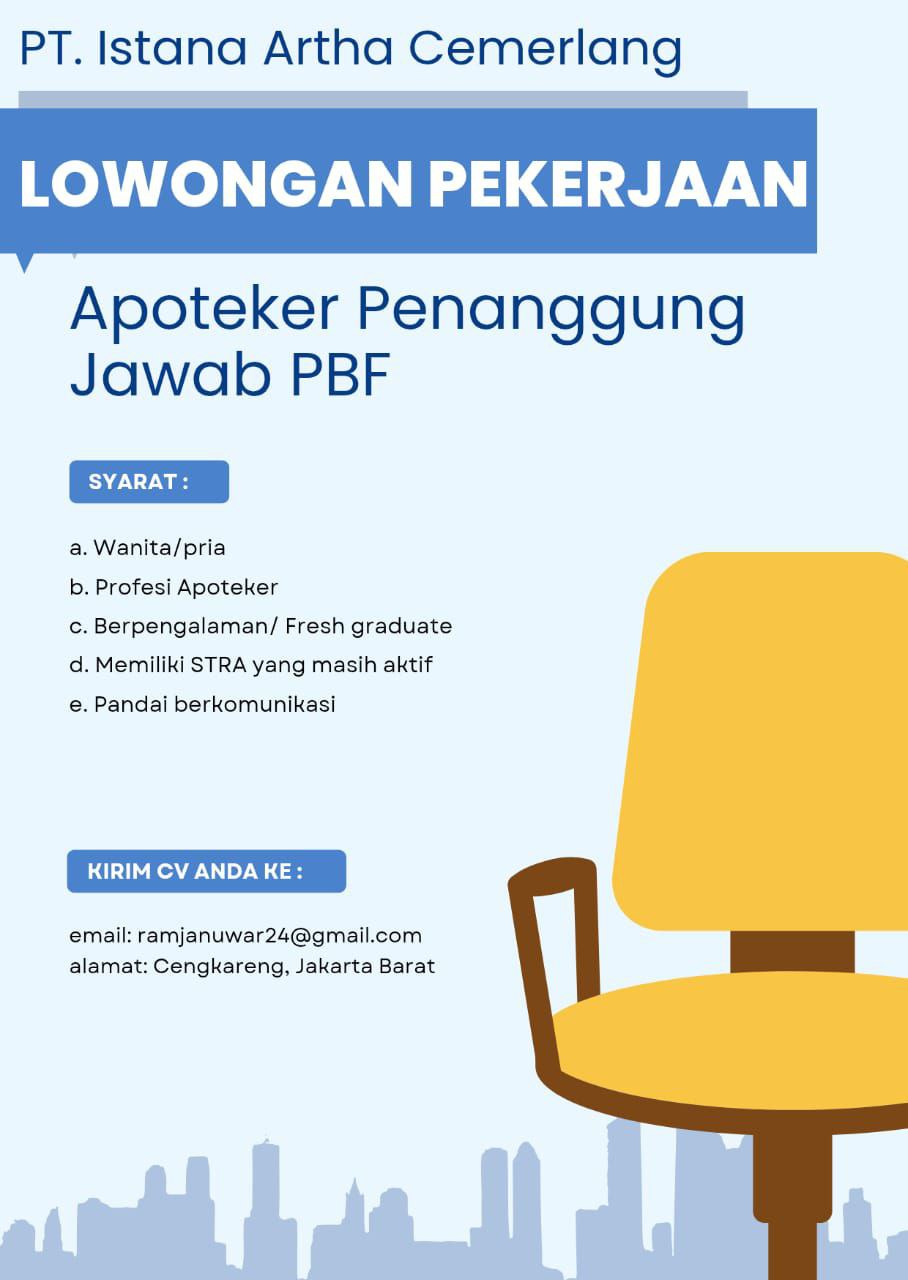 PT. Istana Artha Cemerlang

LOWONGAN PEKERJAAN

Apoteker Penanggung Jawab PBF

SYARAT :

a. Wanita/pria
b. Profesi Apoteker
c. Berpengalaman/ Fresh graduate
d. Memiliki STRA yang masih aktif
e. Pandai berkomunikasi

KIRIM CV ANDA KE :

email: ramjanuwar24@gmail.com
alamat: Cengkareng, Jakarta Barat